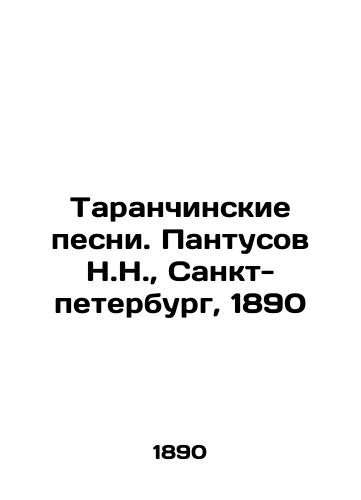 Таранчинские песни. Пантусов Н.Н., Санкт-петербург, 1890

1890